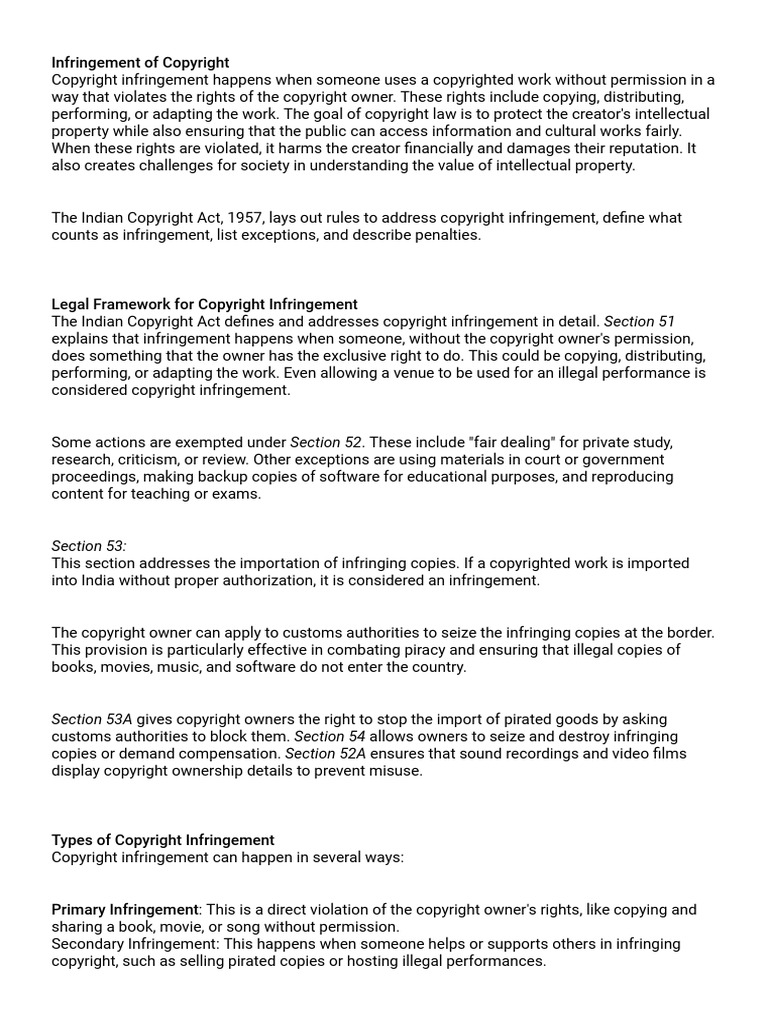 Infringement of Copyright
Copyright infringement happens when someone uses a copyrighted work without permission in a way that violates the rights of the copyright owner. These rights include copying, distributing, performing, or adapting the work. The goal of copyright law is to protect the creator's intellectual property while also ensuring that the public can access information and cultural works fairly. When these rights are violated, it harms the creator financially and damages their reputation. It also creates challenges for society in understanding the value of intellectual property.

The Indian Copyright Act, 1957, lays out rules to address copyright infringement, define what counts as infringement, list exceptions, and describe penalties.

Legal Framework for Copyright Infringement
The Indian Copyright Act defines and addresses copyright infringement in detail. Section 51 explains that infringement happens when someone, without the copyright owner's permission, does something that the owner has the exclusive right to do. This could be copying, distributing, performing, or adapting the work. Even allowing a venue to be used for an illegal performance is considered copyright infringement.

Some actions are exempted under Section 52. These include "fair dealing" for private study, research, criticism, or review. Other exceptions are using materials in court or government proceedings, making backup copies of software for educational purposes, and reproducing content for teaching or exams.

Section 53:
This section addresses the importation of infringing copies. If a copyrighted work is imported into India without proper authorization, it is considered an infringement.

The copyright owner can apply to customs authorities to seize the infringing copies at the border. This provision is particularly effective in combating piracy and ensuring that illegal copies of books, movies, music, and software do not enter the country.

Section 53A gives copyright owners the right to stop the import of pirated goods by asking customs authorities to block them. Section 54 allows owners to seize and destroy infringing copies or demand compensation. Section 52A ensures that sound recordings and video films display copyright ownership details to prevent misuse.

Types of Copyright Infringement
Copyright infringement can happen in several ways:

Primary Infringement: This is a direct violation of the copyright owner's rights, like copying and sharing a book, movie, or song without permission.
Secondary Infringement: This happens when someone helps or supports others in infringing copyright, such as selling pirated copies or hosting illegal performances.